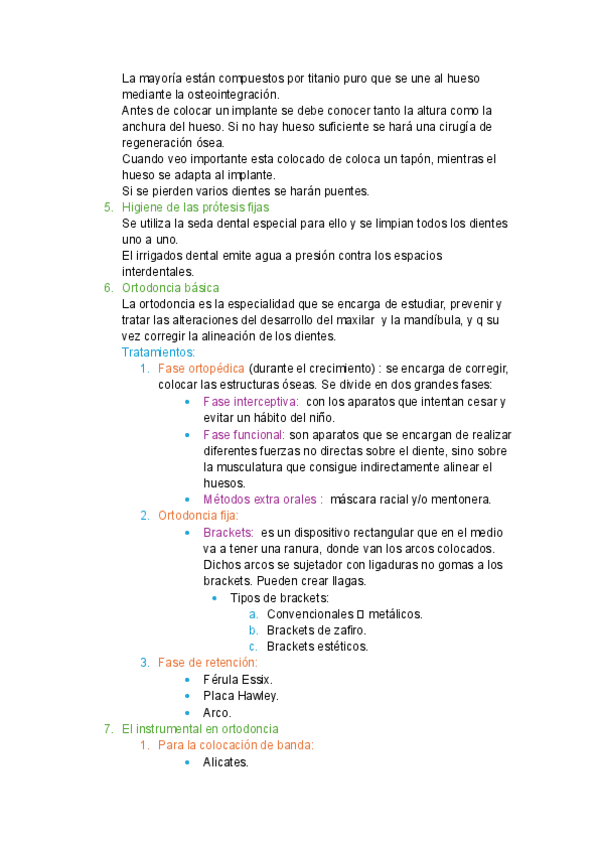 La mayoría están compuestos por titanio puro que se une al hueso mediante la osteointegración.
Antes de colocar un implante se debe conocer tanto la altura como la anchura del hueso. Si no hay hueso suficiente se hará una cirugía de regeneración ósea.
Cuando veo importante esta colocado de coloca un tapón, mientras el hueso se adapta al implante.
Si se pierden varios dientes se harán puentes.

5. Higiene de las prótesis fijas
Se utiliza la seda dental especial para ello y se limpian todos los dientes uno a uno.
El irrigados dental emite agua a presión contra los espacios interdentales.

6. Ortodoncia básica
La ortodoncia es la especialidad que se encarga de estudiar, prevenir y tratar las alteraciones del desarrollo del maxilar y la mandíbula, y q su vez corregir la alineación de los dientes.
Tratamientos:
1. Fase ortopédica (durante el crecimiento) : se encarga de corregir, colocar las estructuras óseas. Se divide en dos grandes fases:
• Fase interceptiva: con los aparatos que intentan cesar y evitar un hábito del niño.
• Fase funcional: son aparatos que se encargan de realizar diferentes fuerzas no directas sobre el diente, sino sobre la musculatura que consigue indirectamente alinear el huesos.
• Métodos extra orales : máscara racial y/o mentonera.
2. Ortodoncia fija:
• Brackets: es un dispositivo rectangular que en el medio va a tener una ranura, donde van los arcos colocados. Dichos arcos se sujetador con ligaduras no gomas a los brackets. Pueden crear llagas.
• Tipos de brackets:
a. Convencionales □ metálicos.
b. Brackets de zafiro.
c. Brackets estéticos.
3. Fase de retención:
• Férula Essix.
• Placa Hawley.
• Arco.

7. El instrumental en ortodoncia
1. Para la colocación de banda:
• Alicates.